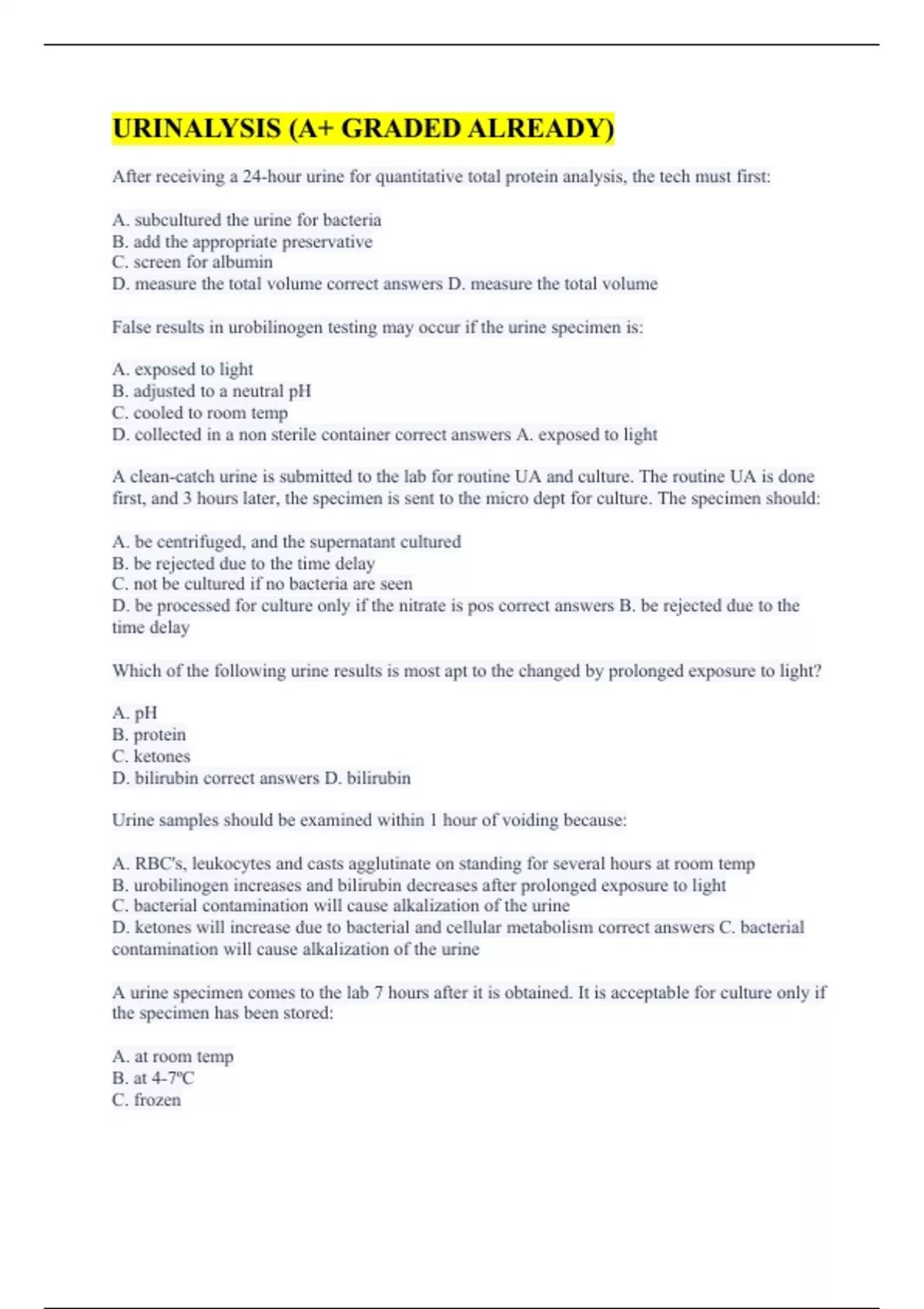 URINALYSIS (A+ GRADED ALREADY)

After receiving a 24-hour urine for quantitative total protein analysis, the tech must first:

A. subcultured the urine for bacteria
B. add the appropriate preservative
C. screen for albumin
D. measure the total volume correct answers D. measure the total volume

False results in urobilinogen testing may occur if the urine specimen is:

A. exposed to light
B. adjusted to a neutral pH
C. cooled to room temp
D. collected in a non sterile container correct answers A. exposed to light

A clean-catch urine is submitted to the lab for routine UA and culture. The routine UA is done first, and 3 hours later, the specimen is sent to the micro dept for culture. The specimen should:

A. be centrifuged, and the supernatant cultured
B. be rejected due to the time delay
C. not be cultured if no bacteria are seen
D. be processed for culture only if the nitrate is pos correct answers B. be rejected due to the time delay

Which of the following urine results is most apt to the changed by prolonged exposure to light?

A. pH
B. protein
C. ketones
D. bilirubin correct answers D. bilirubin

Urine samples should be examined within 1 hour of voiding because:

A. RBC's, leukocytes and casts agglutinate on standing for several hours at room temp
B. urobilinogen increases and bilirubin decreases after prolonged exposure to light
C. bacterial contamination will cause alkalization of the urine
D. ketones will increase due to bacterial and cellular metabolism correct answers C. bacterial contamination will cause alkalization of the urine

A urine specimen comes to the lab 7 hours after it is obtained. It is acceptable for culture only if the specimen has been stored:

A. at room temp
B. at 4-7ºC
C. frozen